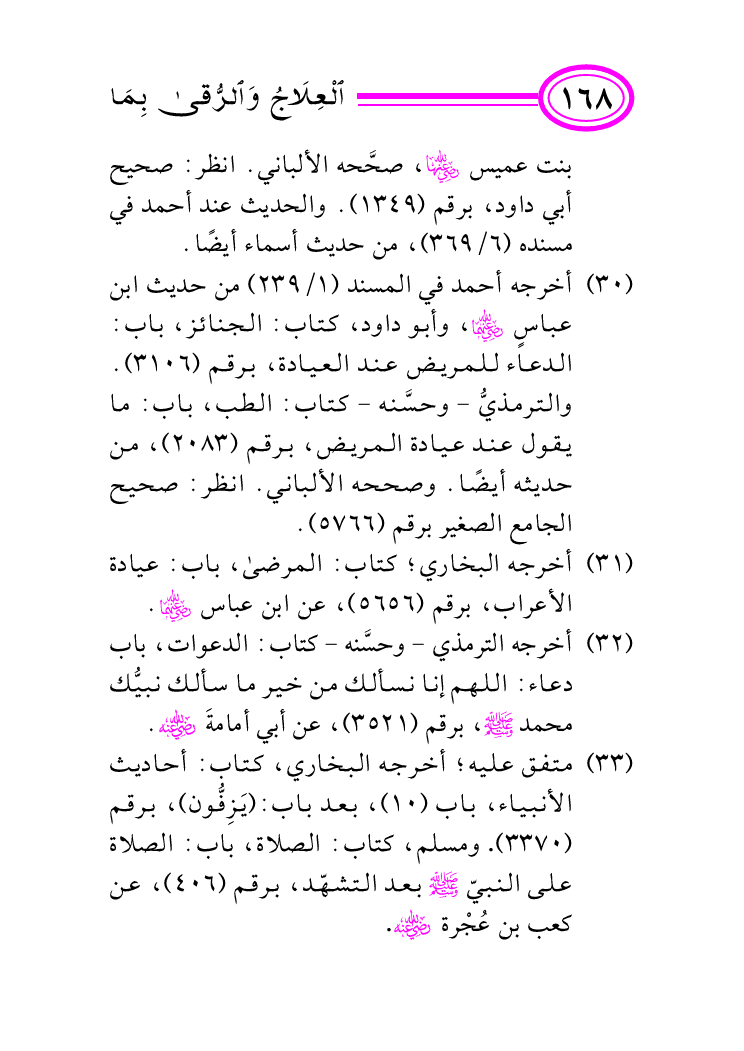 ١٦٨ ٱلْعِلَاجُ وَٱلرُّقىٰ بِمَا

بنت عميس رضي الله عنها، صحَّحه الألباني. انظر: صحيح أبي داود، برقم (١٣٤٩). والحديث عند أحمد في مسنده (٦/ ٣٦٩)، من حديث أسماء أيضًا.

(٣٠) أخرجه أحمد في المسند (١/ ٢٣٩) من حديث ابن عباسٍ رضي الله عنهما، وأبو داود، كتاب: الجنائز، باب: الدعاء للمريض عند العيادة، برقم (٣١٠٦). والترمذيُّ - وحسَّنه - كتاب: الطب، باب: ما يقول عند عيادة المريض، برقم (٢٠٨٣)، من حديثه أيضًا. وصححه الألباني. انظر: صحيح الجامع الصغير برقم (٥٧٦٦).

(٣١) أخرجه البخاري؛ كتاب: المرضىٰ، باب: عيادة الأعراب، برقم (٥٦٥٦)، عن ابن عباس رضي الله عنهما.

(٣٢) أخرجه الترمذي - وحسَّنه - كتاب: الدعوات، باب دعاء: اللهم إنا نسألك من خير ما سألك نبيُّك محمد ﷺ، برقم (٣٥٢١)، عن أبي أمامةَ رضي الله عنه.

(٣٣) متفق عليه؛ أخرجه البخاري، كتاب: أحاديث الأنبياء، باب (١٠)، بعد باب: (يَزِفُّون)، برقم (٣٣٧٠). ومسلم، كتاب: الصلاة، باب: الصلاة على النبيّ ﷺ بعد التشهّد، برقم (٤٠٦)، عن كعب بن عُجْرة رضي الله عنه.